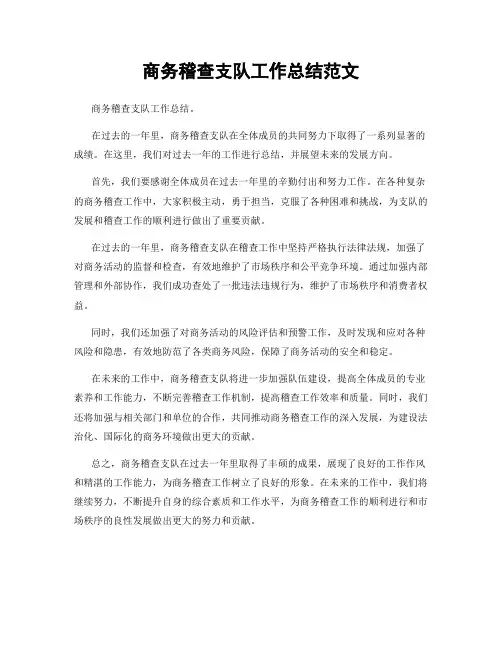 商务稽查支队工作总结范文

商务稽查支队工作总结。

在过去的一年里，商务稽查支队在全体成员的共同努力下取得了一系列显著的成绩。在这里，我们对过去一年的工作进行总结，并展望未来的发展方向。

首先，我们要感谢全体成员在过去一年里的辛勤付出和努力工作。在各种复杂的商务稽查工作中，大家积极主动，勇于担当，克服了各种困难和挑战，为支队的发展和稽查工作的顺利进行做出了重要贡献。

在过去的一年里，商务稽查支队在稽查工作中坚持严格执行法律法规，加强了对商务活动的监督和检查，有效地维护了市场秩序和公平竞争环境。通过加强内部管理和外部协作，我们成功查处了一批违法违规行为，维护了市场秩序和消费者权益。

同时，我们还加强了对商务活动的风险评估和预警工作，及时发现和应对各种风险和隐患，有效地防范了各类商务风险，保障了商务活动的安全和稳定。

在未来的工作中，商务稽查支队将进一步加强队伍建设，提高全体成员的专业素养和工作能力，不断完善稽查工作机制，提高稽查工作效率和质量。同时，我们还将加强与相关部门和单位的合作，共同推动商务稽查工作的深入发展，为建设法治化、国际化的商务环境做出更大的贡献。

总之，商务稽查支队在过去一年里取得了丰硕的成果，展现了良好的工作作风和精湛的工作能力，为商务稽查工作树立了良好的形象。在未来的工作中，我们将继续努力，不断提升自身的综合素质和工作水平，为商务稽查工作的顺利进行和市场秩序的良性发展做出更大的努力和贡献。